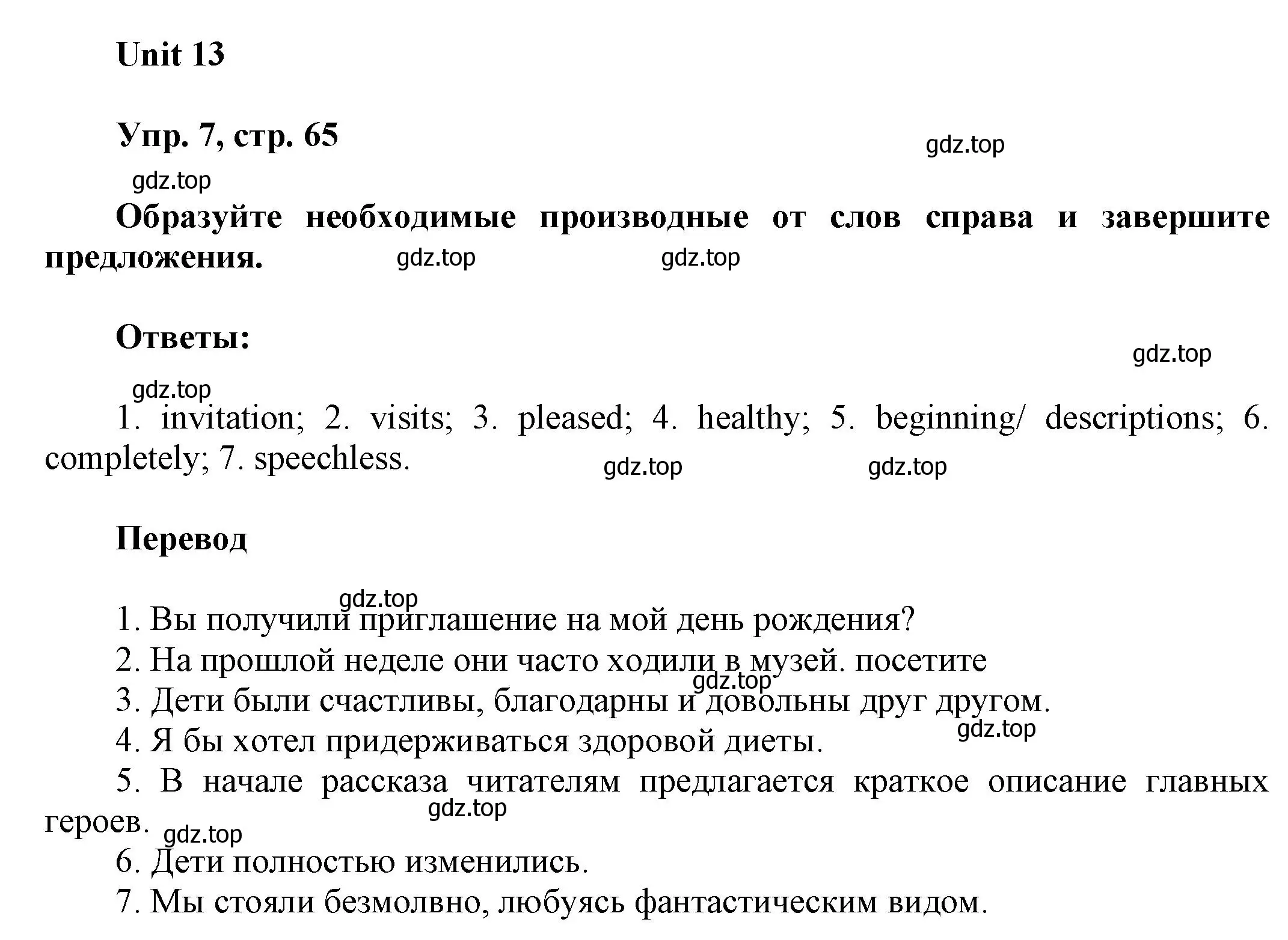 Unit 13

Упр. 7, стр. 65

gdz.top

gdz.top

Образуйте необходимые производные от слов справа и завершите предложения.

gdz.top gdz.top

Ответы:

gdz.top

gdz.top

1. invitation; 2. visits; 3. pleased; 4. healthy; 5. beginning/ descriptions; 6. completely; 7. speechless.

gdz.top gdz.top

Перевод

gdz.top

1. Вы получили приглашение на мой день рождения?
2. На прошлой неделе они часто ходили в музей. посетите
gdz.top
3. Дети были счастливы, благодарны и довольны друг другом.
gdz.top
4. Я бы хотел придерживаться здоровой диеты.
5. В начале рассказа читателям предлагается краткое описание главных героев.
gdz.top
gdz.top
6. Дети полностью изменились.
7. Мы стояли безмолвно, любуясь фантастическим видом.